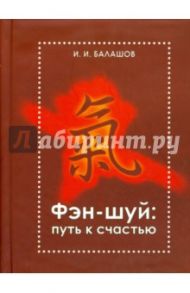 И. И. БАЛАШОВ

氣

Лабиринт.ру

Фэн-шуй:
путь к счастью